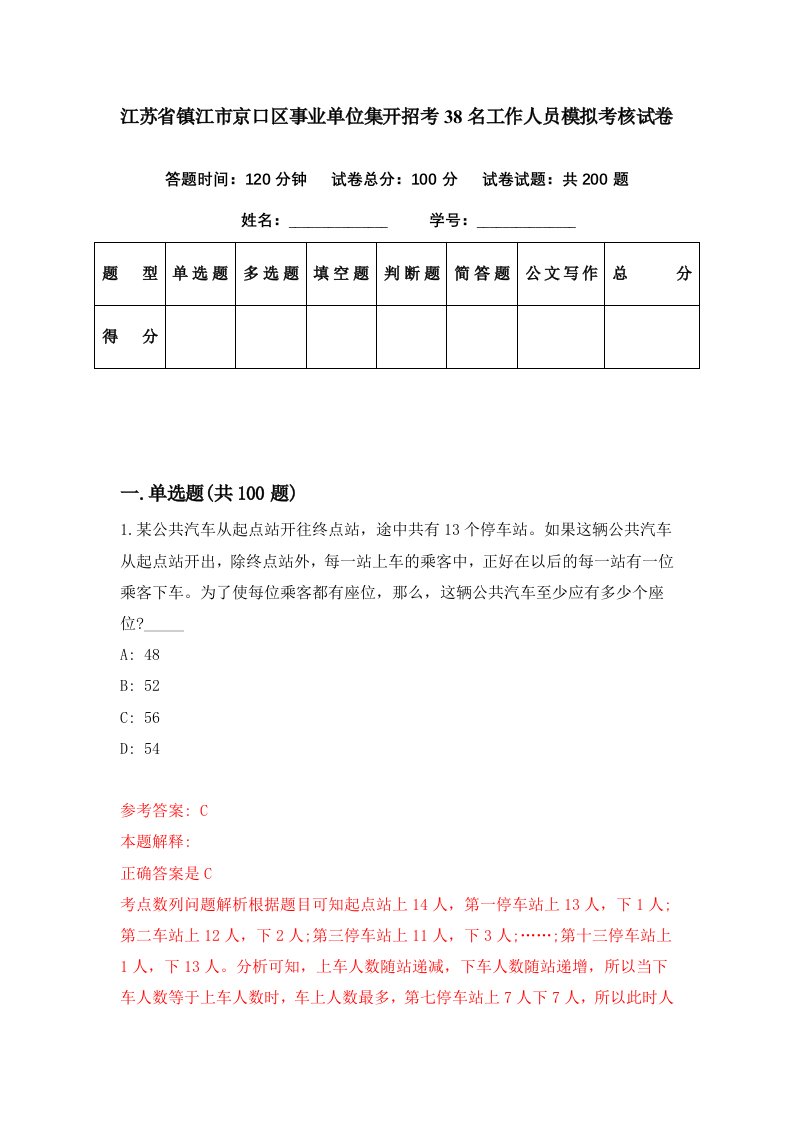 江苏省镇江市京口区事业单位集开招考38名工作人员模拟考核试卷

答题时间：120分钟　试卷总分：100分　试卷试题：共200题

姓名：____________　学号：____________

| 题　型 | 单选题 | 多选题 | 填空题 | 判断题 | 简答题 | 公文写作 | 总　分 |
|---|---|---|---|---|---|---|---|
| 得　分 | | | | | | | |

一.单选题(共100题)

1.某公共汽车从起点站开往终点站，途中共有13个停车站。如果这辆公共汽车从起点站开出，除终点站外，每一站上车的乘客中，正好在以后的每一站有一位乘客下车。为了使每位乘客都有座位，那么，这辆公共汽车至少应有多少个座位?_____

A: 48

B: 52

C: 56

D: 54

参考答案: C

本题解释:

正确答案是C

考点数列问题解析根据题目可知起点站上14人，第一停车站上13人，下1人;第二车站上12人，下2人;第三停车站上11人，下3人;……;第十三停车站上1人，下13人。分析可知，上车人数随站递减，下车人数随站递增，所以当下车人数等于上车人数时，车上人数最多，第七停车站上7人下7人，所以此时人